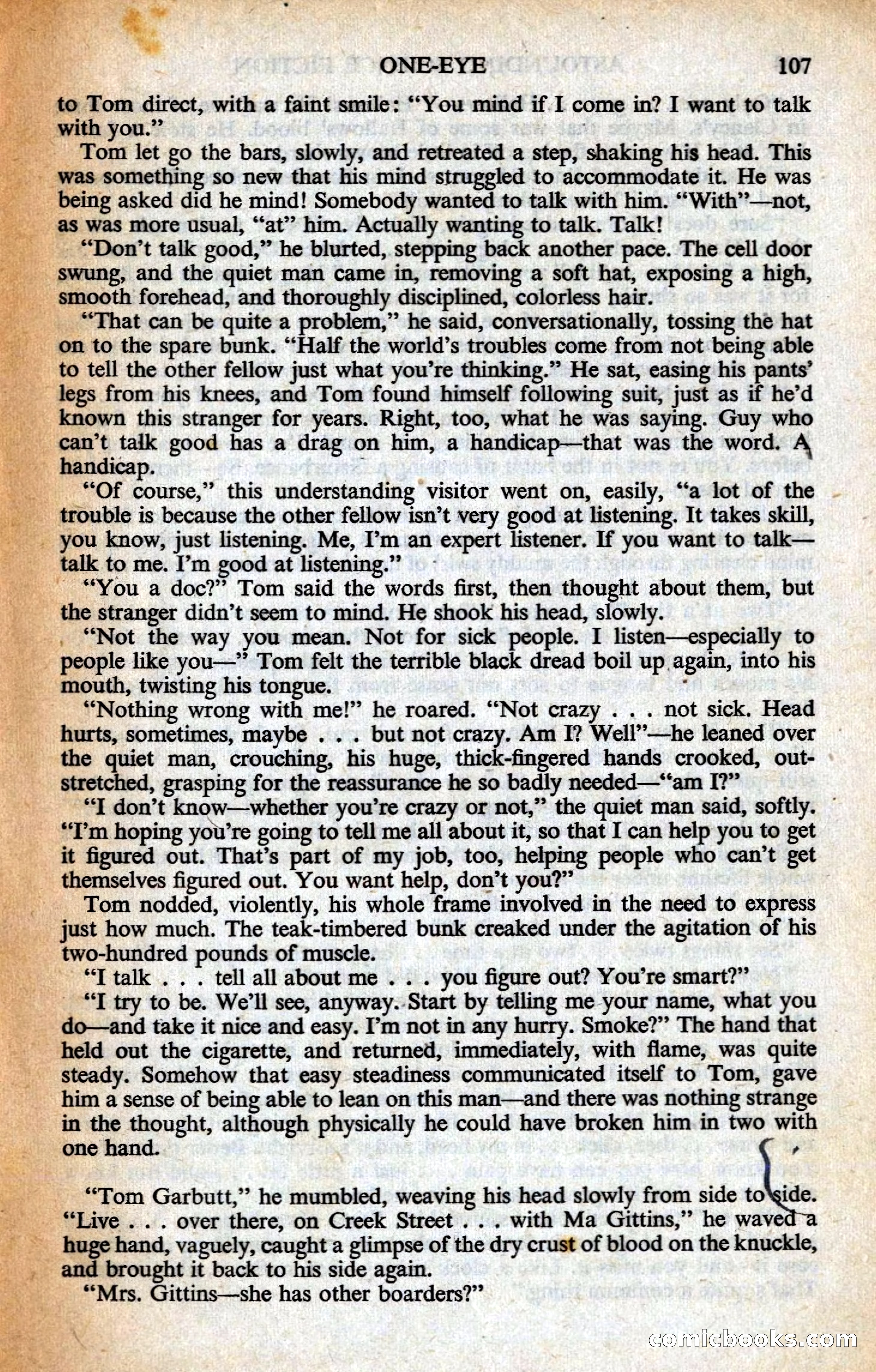 ONE-EYE 107

to Tom direct, with a faint smile: "You mind if I come in? I want to talk with you."

Tom let go the bars, slowly, and retreated a step, shaking his head. This was something so new that his mind struggled to accommodate it. He was being asked did he mind! Somebody wanted to talk with him. "With"—not, as was more usual, "at" him. Actually wanting to talk. Talk!

"Don't talk good," he blurted, stepping back another pace. The cell door swung, and the quiet man came in, removing a soft hat, exposing a high, smooth forehead, and thoroughly disciplined, colorless hair.

"That can be quite a problem," he said, conversationally, tossing the hat on to the spare bunk. "Half the world's troubles come from not being able to tell the other fellow just what you're thinking." He sat, easing his pants' legs from his knees, and Tom found himself following suit, just as if he'd known this stranger for years. Right, too, what he was saying. Guy who can't talk good has a drag on him, a handicap—that was the word. A handicap.

"Of course," this understanding visitor went on, easily, "a lot of the trouble is because the other fellow isn't very good at listening. It takes skill, you know, just listening. Me, I'm an expert listener. If you want to talk—talk to me. I'm good at listening."

"You a doc?" Tom said the words first, then thought about them, but the stranger didn't seem to mind. He shook his head, slowly.

"Not the way you mean. Not for sick people. I listen—especially to people like you—" Tom felt the terrible black dread boil up again, into his mouth, twisting his tongue.

"Nothing wrong with me!" he roared. "Not crazy . . . not sick. Head hurts, sometimes, maybe . . . but not crazy. Am I? Well"—he leaned over the quiet man, crouching, his huge, thick-fingered hands crooked, outstretched, grasping for the reassurance he so badly needed—"am I?"

"I don't know—whether you're crazy or not," the quiet man said, softly. "I'm hoping you're going to tell me all about it, so that I can help you to get it figured out. That's part of my job, too, helping people who can't get themselves figured out. You want help, don't you?"

Tom nodded, violently, his whole frame involved in the need to express just how much. The teak-timbered bunk creaked under the agitation of his two-hundred pounds of muscle.

"I talk . . . tell all about me . . . you figure out? You're smart?"

"I try to be. We'll see, anyway. Start by telling me your name, what you do—and take it nice and easy. I'm not in any hurry. Smoke?" The hand that held out the cigarette, and returned, immediately, with flame, was quite steady. Somehow that easy steadiness communicated itself to Tom, gave him a sense of being able to lean on this man—and there was nothing strange in the thought, although physically he could have broken him in two with one hand.

"Tom Garbutt," he mumbled, weaving his head slowly from side to side. "Live . . . over there, on Creek Street . . . with Ma Gittins," he waved a huge hand, vaguely, caught a glimpse of the dry crust of blood on the knuckle, and brought it back to his side again.

"Mrs. Gittins—she has other boarders?"

comicbooks.com